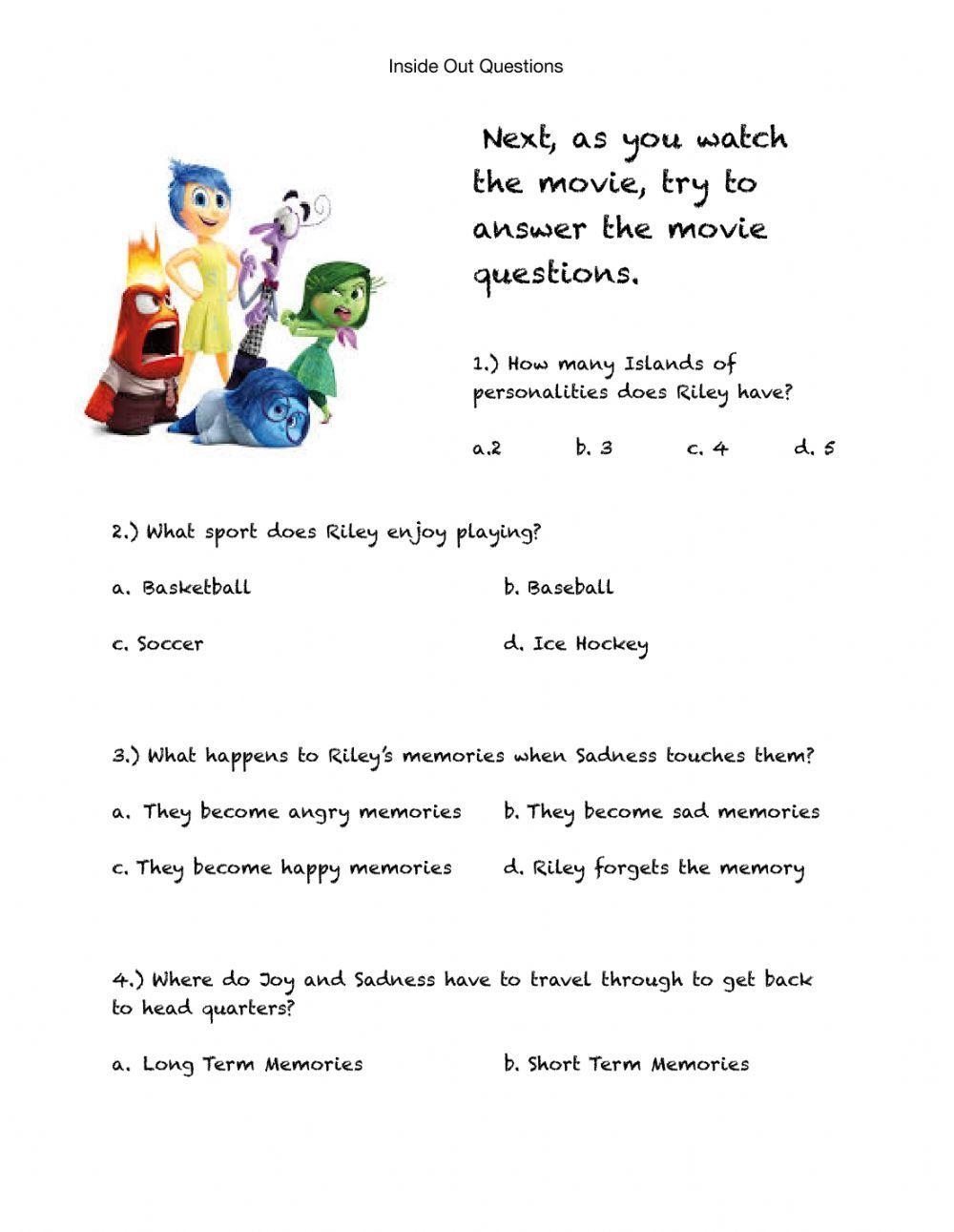 Inside Out Questions

Next, as you watch the movie, try to answer the movie questions.

1.) How many Islands of personalities does Riley have?

a.2  b. 3  c. 4  d. 5

2.) What sport does Riley enjoy playing?

a. Basketball  b. Baseball

c. Soccer  d. Ice Hockey

3.) What happens to Riley's memories when Sadness touches them?

a. They become angry memories  b. They become sad memories

c. They become happy memories  d. Riley forgets the memory

4.) Where do Joy and Sadness have to travel through to get back to head quarters?

a. Long Term Memories  b. Short Term Memories